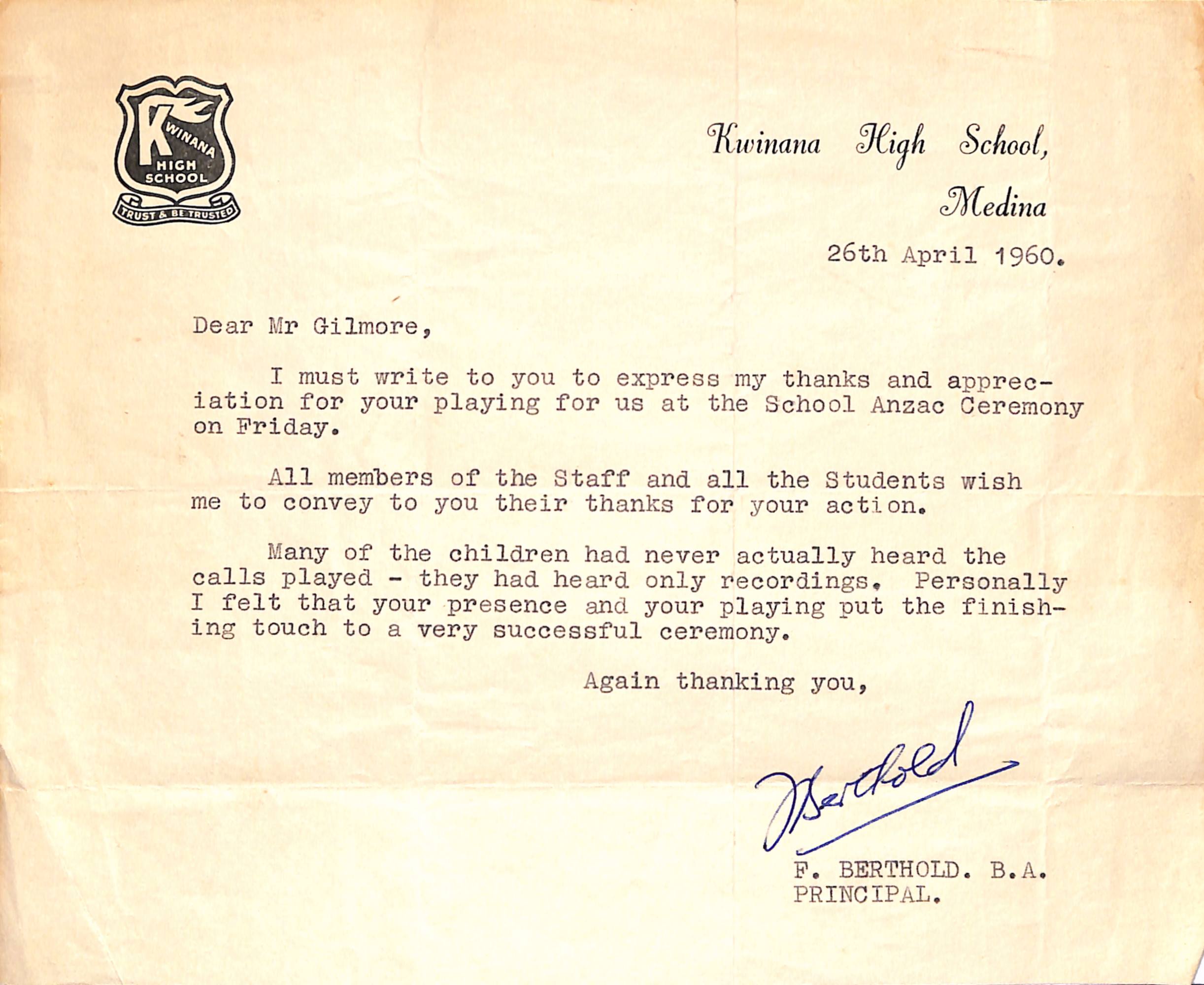 KWINANA HIGH SCHOOL
TRUST & BE TRUSTED

Kwinana High School,
Medina

26th April 1960.

Dear Mr Gilmore,

I must write to you to express my thanks and appreciation for your playing for us at the School Anzac Ceremony on Friday.

All members of the Staff and all the Students wish me to convey to you their thanks for your action.

Many of the children had never actually heard the calls played - they had heard only recordings. Personally I felt that your presence and your playing put the finishing touch to a very successful ceremony.

Again thanking you,

FBerthold

F. BERTHOLD. B.A.
PRINCIPAL.